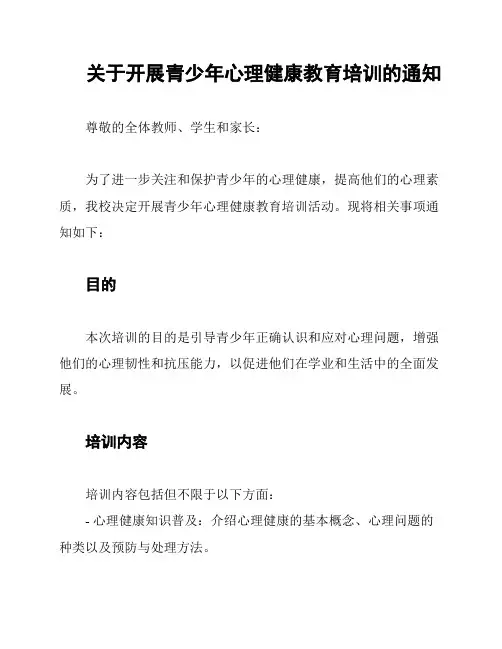 关于开展青少年心理健康教育培训的通知

尊敬的全体教师、学生和家长：

为了进一步关注和保护青少年的心理健康，提高他们的心理素质，我校决定开展青少年心理健康教育培训活动。现将相关事项通知如下：

目的

本次培训的目的是引导青少年正确认识和应对心理问题，增强他们的心理韧性和抗压能力，以促进他们在学业和生活中的全面发展。

培训内容

培训内容包括但不限于以下方面：
- 心理健康知识普及：介绍心理健康的基本概念、心理问题的种类以及预防与处理方法。